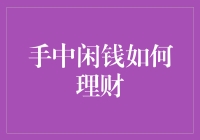 手中闲钱如何理财